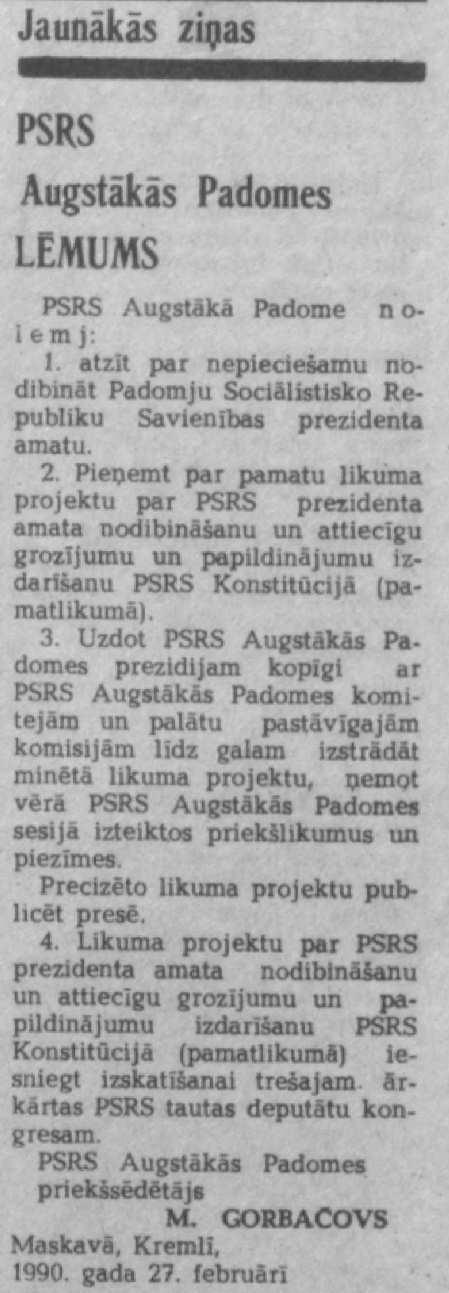 Jaunākās ziņas

PSRS
Augstākās Padomes
LĒMUMS

PSRS Augstākā Padome nolemj:

1. atzīt par nepieciešamu nodibināt Padomju Sociālistisko Republiku Savienības prezidenta amatu.

2. Pieņemt par pamatu likuma projektu par PSRS prezidenta amata nodibināšanu un attiecīgu grozījumu un papildinājumu izdarīšanu PSRS Konstitūcijā (pamatlikumā).

3. Uzdot PSRS Augstākās Padomes prezidijam kopīgi ar PSRS Augstākās Padomes komitejām un palātu pastāvīgajām komisijām līdz galam izstrādāt minētā likuma projektu, ņemot vērā PSRS Augstākās Padomes sesijā izteiktos priekšlikumus un piezīmes.

Precizēto likuma projektu publicēt presē.

4. Likuma projektu par PSRS prezidenta amata nodibināšanu un attiecīgu grozījumu un papildinājumu izdarīšanu PSRS Konstitūcijā (pamatlikumā) iesniegt izskatīšanai trešajam ārkārtas PSRS tautas deputātu kongresam.

PSRS Augstākās Padomes
priekšsēdētājs
M. GORBAČOVS

Maskavā, Kremlī,
1990. gada 27. februārī